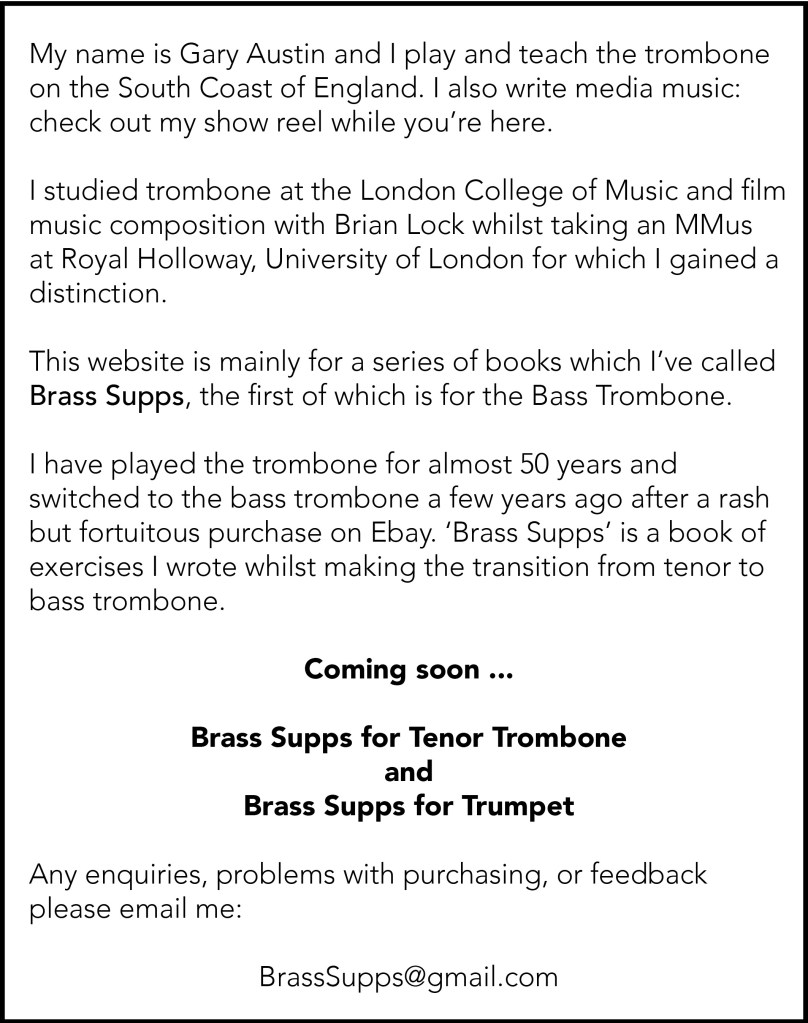 My name is Gary Austin and I play and teach the trombone on the South Coast of England. I also write media music: check out my show reel while you're here.

I studied trombone at the London College of Music and film music composition with Brian Lock whilst taking an MMus at Royal Holloway, University of London for which I gained a distinction.

This website is mainly for a series of books which I've called Brass Supps, the first of which is for the Bass Trombone.

I have played the trombone for almost 50 years and switched to the bass trombone a few years ago after a rash but fortuitous purchase on Ebay. 'Brass Supps' is a book of exercises I wrote whilst making the transition from tenor to bass trombone.

Coming soon ...

Brass Supps for Tenor Trombone
and
Brass Supps for Trumpet

Any enquiries, problems with purchasing, or feedback please email me:

BrassSupps@gmail.com